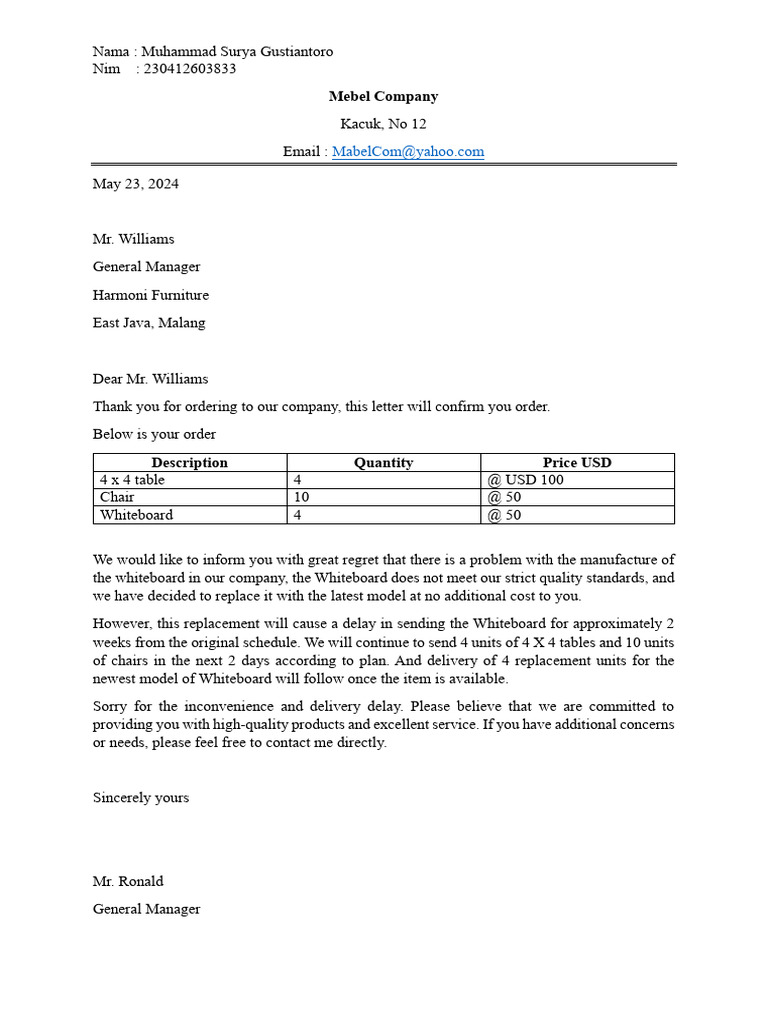 Nama : Muhammad Surya Gustiantoro
Nim : 230412603833

Mebel Company

Kacuk, No 12

Email : MabelCom@yahoo.com

May 23, 2024

Mr. Williams

General Manager

Harmoni Furniture

East Java, Malang

Dear Mr. Williams

Thank you for ordering to our company, this letter will confirm you order.

Below is your order

| Description | Quantity | Price USD |
|---|---|---|
| 4 x 4 table | 4 | @ USD 100 |
| Chair | 10 | @ 50 |
| Whiteboard | 4 | @ 50 |

We would like to inform you with great regret that there is a problem with the manufacture of the whiteboard in our company, the Whiteboard does not meet our strict quality standards, and we have decided to replace it with the latest model at no additional cost to you.

However, this replacement will cause a delay in sending the Whiteboard for approximately 2 weeks from the original schedule. We will continue to send 4 units of 4 X 4 tables and 10 units of chairs in the next 2 days according to plan. And delivery of 4 replacement units for the newest model of Whiteboard will follow once the item is available.

Sorry for the inconvenience and delivery delay. Please believe that we are committed to providing you with high-quality products and excellent service. If you have additional concerns or needs, please feel free to contact me directly.

Sincerely yours

Mr. Ronald

General Manager